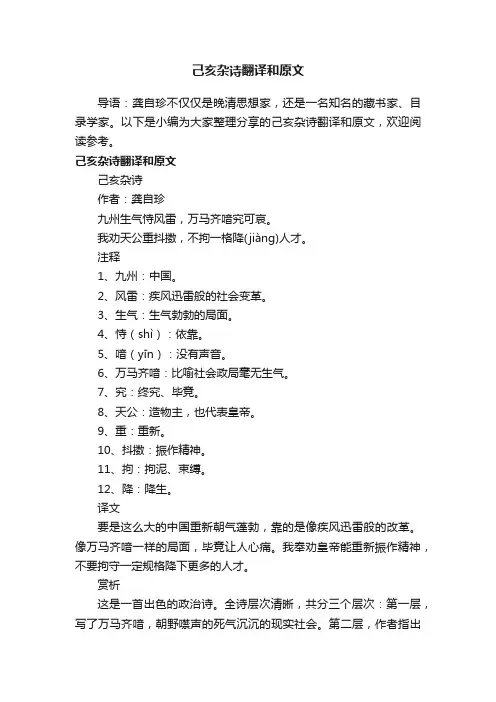 己亥杂诗翻译和原文

导语：龚自珍不仅仅是晚清思想家，还是一名知名的藏书家、目录学家。以下是小编为大家整理分享的己亥杂诗翻译和原文，欢迎阅读参考。

己亥杂诗翻译和原文

己亥杂诗

作者：龚自珍

九州生气恃风雷，万马齐喑究可哀。

我劝天公重抖擞，不拘一格降(jiàng)人才。

注释

1、九州：中国。

2、风雷：疾风迅雷般的社会变革。

3、生气：生气勃勃的局面。

4、恃（shì）：依靠。

5、喑（yīn）：没有声音。

6、万马齐喑：比喻社会政局毫无生气。

7、究：终究、毕竟。

8、天公：造物主，也代表皇帝。

9、重：重新。

10、抖擞：振作精神。

11、拘：拘泥、束缚。

12、降：降生。

译文

要是这么大的中国重新朝气蓬勃，靠的是像疾风迅雷般的改革。像万马齐喑一样的局面，毕竟让人心痛。我奉劝皇帝能重新振作精神，不要拘守一定规格降下更多的人才。

赏析

这是一首出色的政治诗。全诗层次清晰，共分三个层次：第一层，写了万马齐喑，朝野噤声的死气沉沉的现实社会。第二层，作者指出